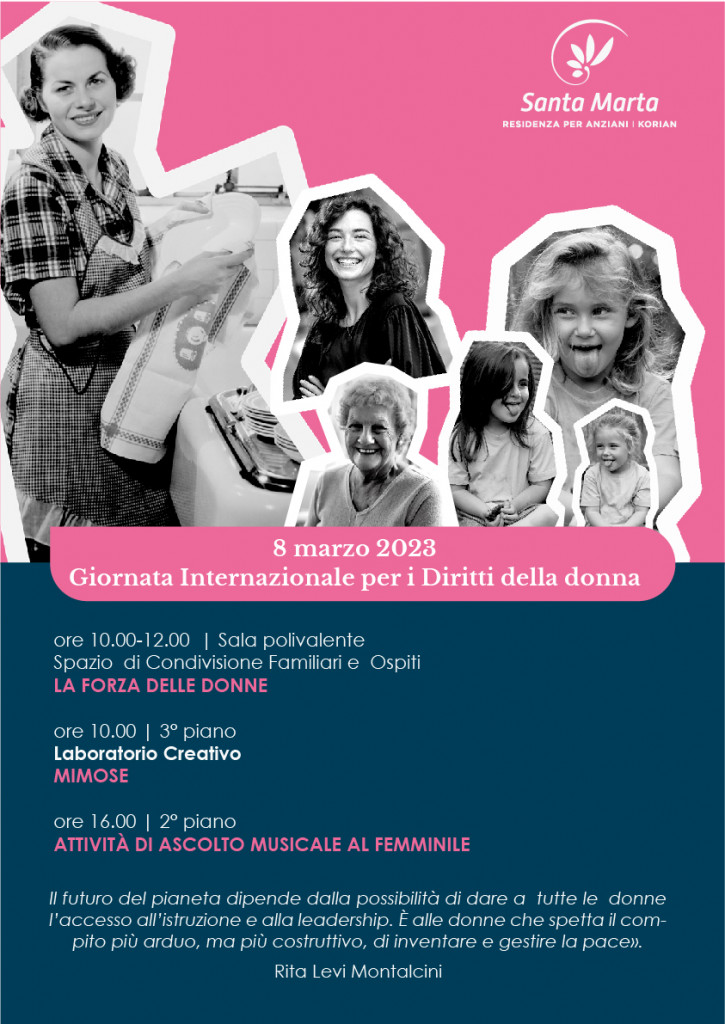 Santa Marta
RESIDENZA PER ANZIANI | KORIAN

8 marzo 2023
Giornata Internazionale per i Diritti della donna

ore 10.00-12.00 | Sala polivalente
Spazio di Condivisione Familiari e Ospiti
LA FORZA DELLE DONNE

ore 10.00 | 3° piano
Laboratorio Creativo
MIMOSE

ore 16.00 | 2° piano
ATTIVITÀ DI ASCOLTO MUSICALE AL FEMMINILE

Il futuro del pianeta dipende dalla possibilità di dare a tutte le donne l'accesso all'istruzione e alla leadership. È alle donne che spetta il compito più arduo, ma più costruttivo, di inventare e gestire la pace».

Rita Levi Montalcini